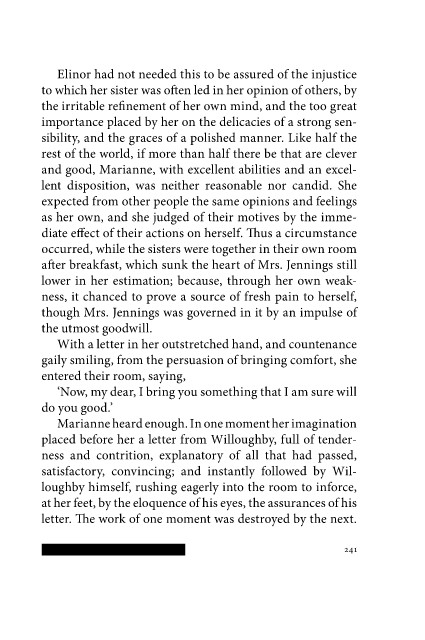 Elinor had not needed this to be assured of the injustice to which her sister was often led in her opinion of others, by the irritable refinement of her own mind, and the too great importance placed by her on the delicacies of a strong sensibility, and the graces of a polished manner. Like half the rest of the world, if more than half there be that are clever and good, Marianne, with excellent abilities and an excellent disposition, was neither reasonable nor candid. She expected from other people the same opinions and feelings as her own, and she judged of their motives by the immediate effect of their actions on herself. Thus a circumstance occurred, while the sisters were together in their own room after breakfast, which sunk the heart of Mrs. Jennings still lower in her estimation; because, through her own weakness, it chanced to prove a source of fresh pain to herself, though Mrs. Jennings was governed in it by an impulse of the utmost goodwill.

With a letter in her outstretched hand, and countenance gaily smiling, from the persuasion of bringing comfort, she entered their room, saying,

'Now, my dear, I bring you something that I am sure will do you good.'

Marianne heard enough. In one moment her imagination placed before her a letter from Willoughby, full of tenderness and contrition, explanatory of all that had passed, satisfactory, convincing; and instantly followed by Willoughby himself, rushing eagerly into the room to inforce, at her feet, by the eloquence of his eyes, the assurances of his letter. The work of one moment was destroyed by the next.

241